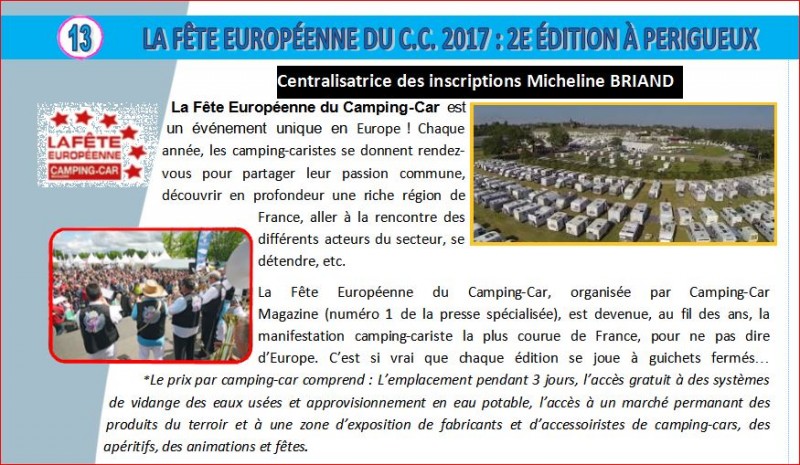 13

LA FÊTE EUROPÉENNE DU C.C. 2017 : 2E ÉDITION À PERIGUEUX

Centralisatrice des inscriptions Micheline BRIAND

LA FÊTE EUROPÉENNE CAMPING-CAR

La Fête Européenne du Camping-Car est un événement unique en Europe ! Chaque année, les camping-caristes se donnent rendez-vous pour partager leur passion commune, découvrir en profondeur une riche région de France, aller à la rencontre des différents acteurs du secteur, se détendre, etc.

La Fête Européenne du Camping-Car, organisée par Camping-Car Magazine (numéro 1 de la presse spécialisée), est devenue, au fil des ans, la manifestation camping-cariste la plus courue de France, pour ne pas dire d'Europe. C'est si vrai que chaque édition se joue à guichets fermés…

*Le prix par camping-car comprend : L'emplacement pendant 3 jours, l'accès gratuit à des systèmes de vidange des eaux usées et approvisionnement en eau potable, l'accès à un marché permanant des produits du terroir et à une zone d'exposition de fabricants et d'accessoiristes de camping-cars, des apéritifs, des animations et fêtes.